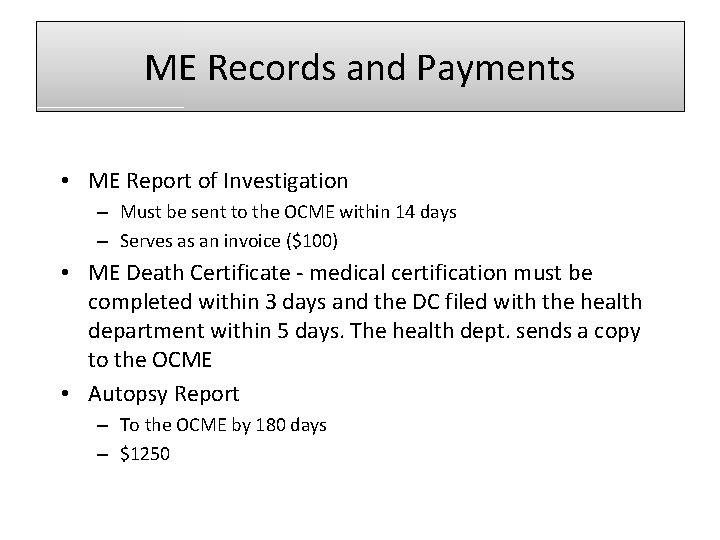 ME Records and Payments

• ME Report of Investigation
– Must be sent to the OCME within 14 days
– Serves as an invoice (\$100)
• ME Death Certificate - medical certification must be completed within 3 days and the DC filed with the health department within 5 days. The health dept. sends a copy to the OCME
• Autopsy Report
– To the OCME by 180 days
– \$1250